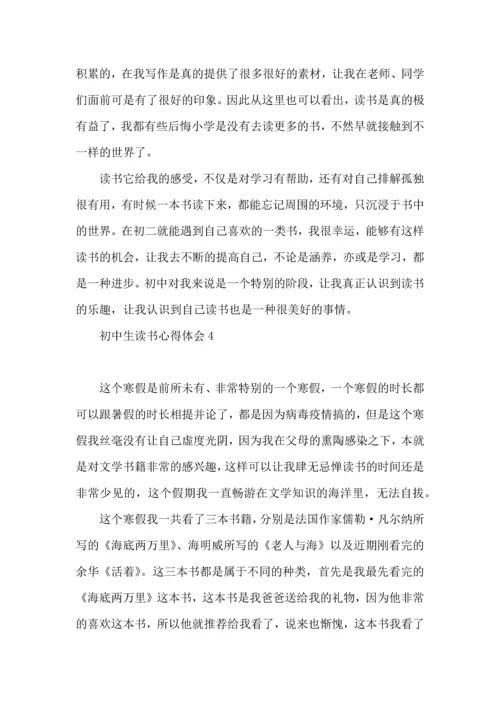 积累的，在我写作是真的提供了很多很好的素材，让我在老师、同学们面前可是有了很好的印象。因此从这里也可以看出，读书是真的极有益了，我都有些后悔小学是没有去读更多的书，不然早就接触到不一样的世界了。

读书它给我的感受，不仅是对学习有帮助，还有对自己排解孤独很有用，有时候一本书读下来，都能忘记周围的环境，只沉浸于书中的世界。在初二就能遇到自己喜欢的一类书，我很幸运，能够有这样读书的机会，让我去不断的提高自己，不论是涵养，亦或是学习，都是一种进步。初中对我来说是一个特别的阶段，让我真正认识到读书的乐趣，让我认识到自己读书也是一种很美好的事情。

初中生读书心得体会 4

这个寒假是前所未有、非常特别的一个寒假，一个寒假的时长都可以跟暑假的时长相提并论了，都是因为病毒疫情搞的，但是这个寒假我丝毫没有让自己虚度光阴，因为我在父母的熏陶感染之下，本就是对文学书籍非常的感兴趣，这样可以让我肆无忌惮读书的时间还是非常少见的，这个假期我一直畅游在文学知识的海洋里，无法自拔。

这个寒假我一共看了三本书籍，分别是法国作家儒勒·凡尔纳所写的《海底两万里》、海明威所写的《老人与海》以及近期刚看完的余华《活着》。这三本书都是属于不同的种类，首先是我最先看完的《海底两万里》这本书，这本书是我爸爸送给我的礼物，因为他非常的喜欢这本书，所以他就推荐给我看了，说来也惭愧，这本书我看了